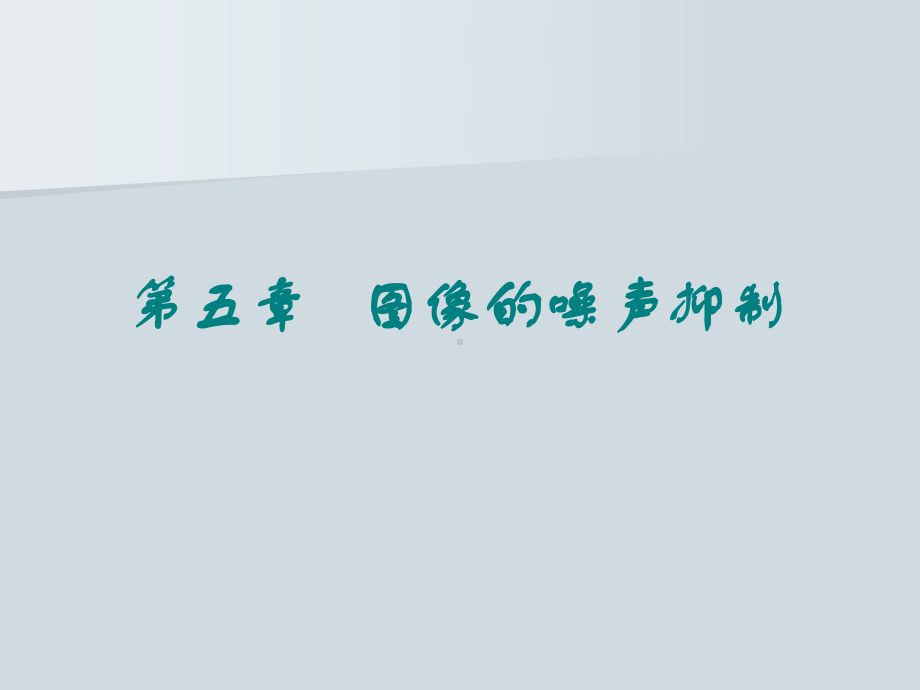 第五章　图像的噪声抑制